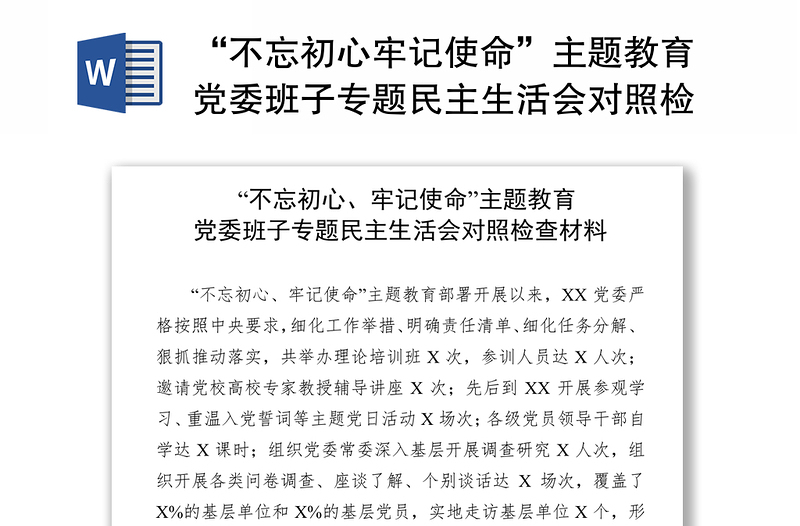 W

“不忘初心牢记使命”主题教育党委班子专题民主生活会对照检

“不忘初心、牢记使命”主题教育
党委班子专题民主生活会对照检查材料

“不忘初心、牢记使命”主题教育部署开展以来，XX 党委严格按照中央要求，细化工作举措、明确责任清单、细化任务分解、狠抓推动落实，共举办理论培训班 X 次，参训人员达 X 人次；邀请党校高校专家教授辅导讲座 X 次；先后到 XX 开展参观学习、重温入党誓词等主题党日活动 X 场次；各级党员领导干部自学达 X 课时；组织党委常委深入基层开展调查研究 X 人次，组织开展各类问卷调查、座谈了解、个别谈话达 X 场次，覆盖了 X%的基层单位和 X%的基层党员，实地走访基层单位 X 个，形